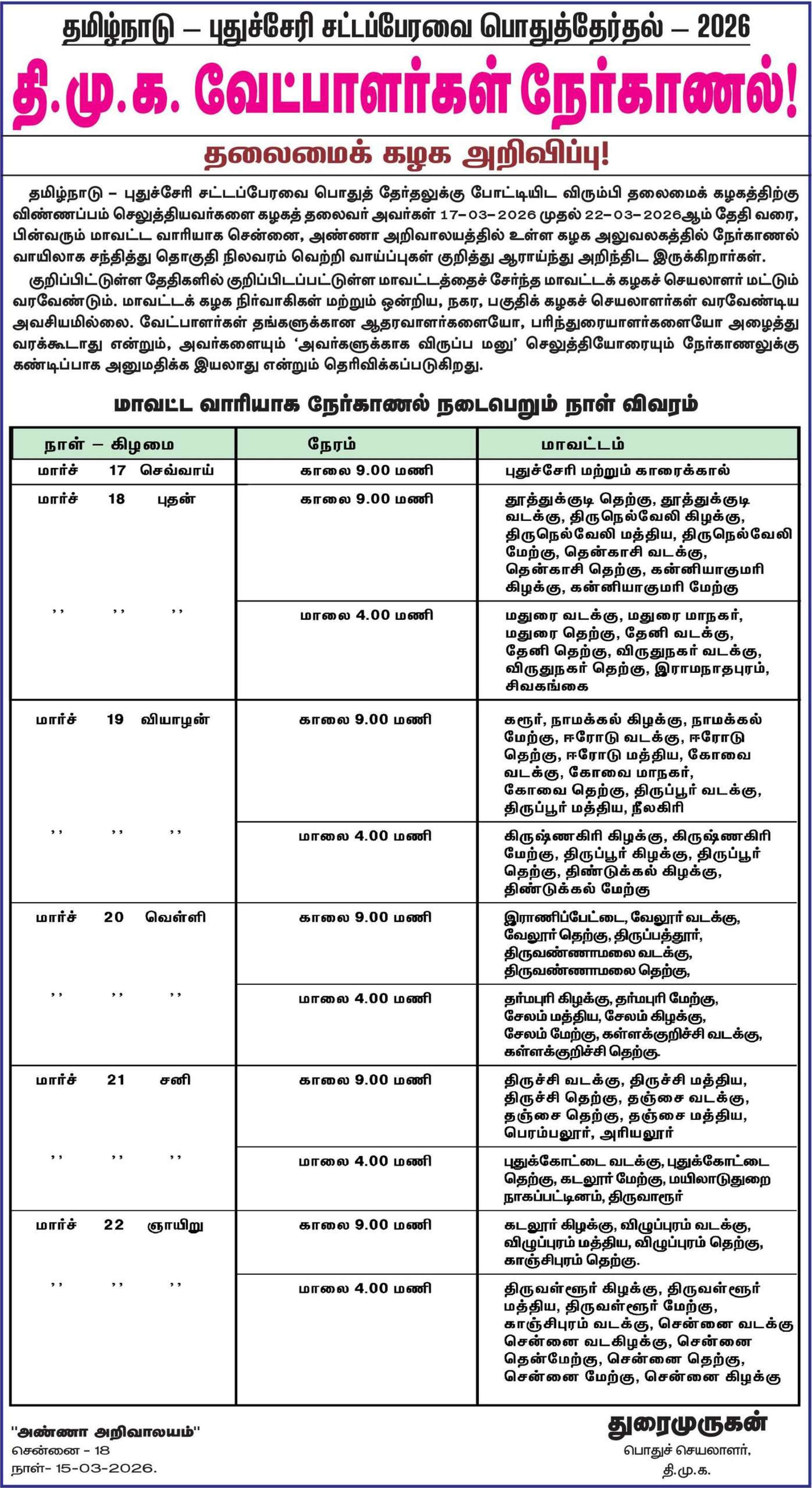 தமிழ்நாடு – புதுச்சேரி சட்டப்பேரவை பொதுத்தேர்தல் – 2026

தி.மு.க. வேட்பாளர்கள் நேர்காணல்!

தலைமைக் கழக அறிவிப்பு!

தமிழ்நாடு – புதுச்சேரி சட்டப்பேரவை பொதுத் தேர்தலுக்கு போட்டியிட விரும்பி தலைமைக் கழகத்திற்கு விண்ணப்பம் செலுத்தியவர்களை கழகத் தலைவர் அவர்கள் 17-03-2026 முதல் 22-03-2026ஆம் தேதி வரை, பின்வரும் மாவட்ட வாரியாக சென்னை, அண்ணா அறிவாலயத்தில் உள்ள கழக அலுவலகத்தில் நேர்காணல் வாயிலாக சந்தித்து தொகுதி நிலவரம் வெற்றி வாய்ப்புகள் குறித்து ஆராய்ந்து அறிந்திட இருக்கிறார்கள்.

குறிப்பிட்டுள்ள தேதிகளில் குறிப்பிடப்பட்டுள்ள மாவட்டத்தைச் சேர்ந்த மாவட்டக் கழகச் செயலாளர் மட்டும் வரவேண்டும். மாவட்டக் கழக நிர்வாகிகள் மற்றும் ஒன்றிய, நகர, பகுதிக் கழகச் செயலாளர்கள் வரவேண்டிய அவசியமில்லை. வேட்பாளர்கள் தங்களுக்கான ஆதரவாளர்களையோ, பரிந்துரையாளர்களையோ அழைத்து வரக்கூடாது என்றும், அவர்களையும் ‘அவர்களுக்காக விருப்ப மனு’ செலுத்தியோரையும் நேர்காணலுக்கு கண்டிப்பாக அனுமதிக்க இயலாது என்றும் தெரிவிக்கப்படுகிறது.

மாவட்ட வாரியாக நேர்காணல் நடைபெறும் நாள் விவரம்

| நாள் – கிழமை | நேரம் | மாவட்டம் |
|---|---|---|
| மார்ச் 17 செவ்வாய் | காலை 9.00 மணி | புதுச்சேரி மற்றும் காரைக்கால் |
| மார்ச் 18 புதன் | காலை 9.00 மணி | தூத்துக்குடி தெற்கு, தூத்துக்குடி வடக்கு, திருநெல்வேலி கிழக்கு, திருநெல்வேலி மத்திய, திருநெல்வேலி மேற்கு, தென்காசி வடக்கு, தென்காசி தெற்கு, கன்னியாகுமரி கிழக்கு, கன்னியாகுமரி மேற்கு |
| ,, ,, ,, | மாலை 4.00 மணி | மதுரை வடக்கு, மதுரை மாநகர், மதுரை தெற்கு, தேனி வடக்கு, தேனி தெற்கு, விருதுநகர் வடக்கு, விருதுநகர் தெற்கு, இராமநாதபுரம், சிவகங்கை |
| மார்ச் 19 வியாழன் | காலை 9.00 மணி | கரூர், நாமக்கல் கிழக்கு, நாமக்கல் மேற்கு, ஈரோடு வடக்கு, ஈரோடு தெற்கு, ஈரோடு மத்திய, கோவை வடக்கு, கோவை மாநகர், கோவை தெற்கு, திருப்பூர் வடக்கு, திருப்பூர் மத்திய, நீலகிரி |
| ,, ,, ,, | மாலை 4.00 மணி | கிருஷ்ணகிரி கிழக்கு, கிருஷ்ணகிரி மேற்கு, திருப்பூர் கிழக்கு, திருப்பூர் தெற்கு, திண்டுக்கல் கிழக்கு, திண்டுக்கல் மேற்கு |
| மார்ச் 20 வெள்ளி | காலை 9.00 மணி | இராணிப்பேட்டை, வேலூர் வடக்கு, வேலூர் தெற்கு, திருப்பத்தூர், திருவண்ணாமலை வடக்கு, திருவண்ணாமலை தெற்கு, |
| ,, ,, ,, | மாலை 4.00 மணி | தர்மபுரி கிழக்கு, தர்மபுரி மேற்கு, சேலம் மத்திய, சேலம் கிழக்கு, சேலம் மேற்கு, கள்ளக்குறிச்சி வடக்கு, கள்ளக்குறிச்சி தெற்கு. |
| மார்ச் 21 சனி | காலை 9.00 மணி | திருச்சி வடக்கு, திருச்சி மத்திய, திருச்சி தெற்கு, தஞ்சை வடக்கு, தஞ்சை தெற்கு, தஞ்சை மத்திய, பெரம்பலூர், அரியலூர் |
| ,, ,, ,, | மாலை 4.00 மணி | புதுக்கோட்டை வடக்கு, புதுக்கோட்டை தெற்கு, கடலூர் மேற்கு, மயிலாடுதுறை நாகப்பட்டினம், திருவாரூர் |
| மார்ச் 22 ஞாயிறு | காலை 9.00 மணி | கடலூர் கிழக்கு, விழுப்புரம் வடக்கு, விழுப்புரம் மத்திய, விழுப்புரம் தெற்கு, காஞ்சிபுரம் தெற்கு. |
| ,, ,, ,, | மாலை 4.00 மணி | திருவள்ளூர் கிழக்கு, திருவள்ளூர் மத்திய, திருவள்ளூர் மேற்கு, காஞ்சிபுரம் வடக்கு, சென்னை வடக்கு சென்னை வடகிழக்கு, சென்னை தென்மேற்கு, சென்னை தெற்கு, சென்னை மேற்கு, சென்னை கிழக்கு |

"அண்ணா அறிவாலயம்"
சென்னை - 18
நாள்- 15-03-2026.

துரைமுருகன்
பொதுச் செயலாளர்,
தி.மு.க.